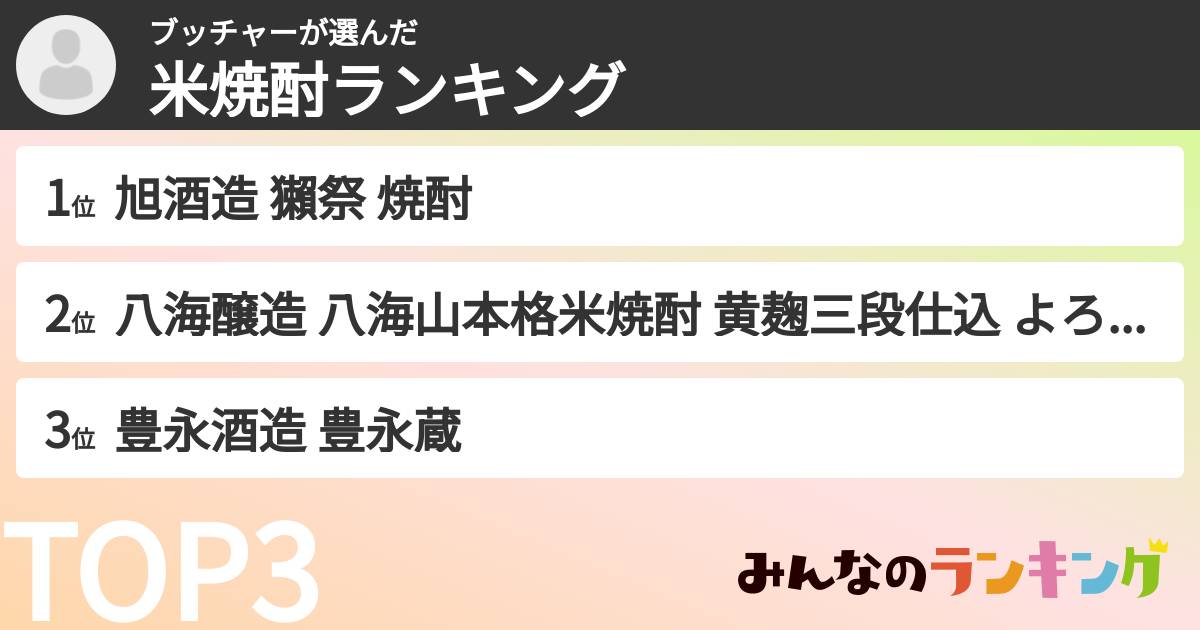 ブッチャーが選んだ
米焼酎ランキング

1位 旭酒造 獺祭 焼酎

2位 八海醸造 八海山本格米焼酎 黄麹三段仕込 よろ...

3位 豊永酒造 豊永蔵

TOP3

みんなのランキング